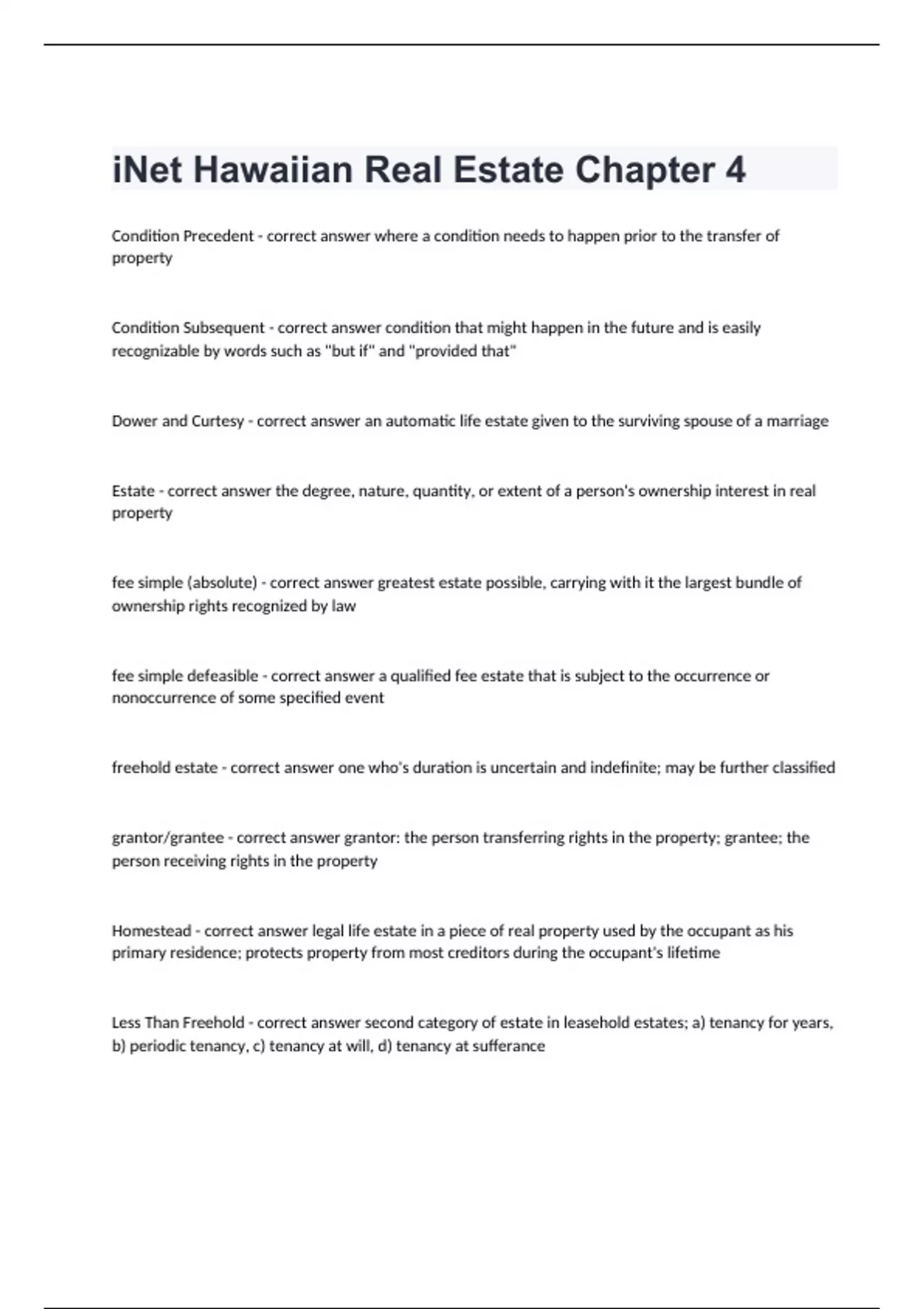 iNet Hawaiian Real Estate Chapter 4

Condition Precedent - correct answer where a condition needs to happen prior to the transfer of property

Condition Subsequent - correct answer condition that might happen in the future and is easily recognizable by words such as "but if" and "provided that"

Dower and Curtesy - correct answer an automatic life estate given to the surviving spouse of a marriage

Estate - correct answer the degree, nature, quantity, or extent of a person's ownership interest in real property

fee simple (absolute) - correct answer greatest estate possible, carrying with it the largest bundle of ownership rights recognized by law

fee simple defeasible - correct answer a qualified fee estate that is subject to the occurrence or nonoccurrence of some specified event

freehold estate - correct answer one who's duration is uncertain and indefinite; may be further classified

grantor/grantee - correct answer grantor: the person transferring rights in the property; grantee; the person receiving rights in the property

Homestead - correct answer legal life estate in a piece of real property used by the occupant as his primary residence; protects property from most creditors during the occupant's lifetime

Less Than Freehold - correct answer second category of estate in leasehold estates; a) tenancy for years, b) periodic tenancy, c) tenancy at will, d) tenancy at sufferance